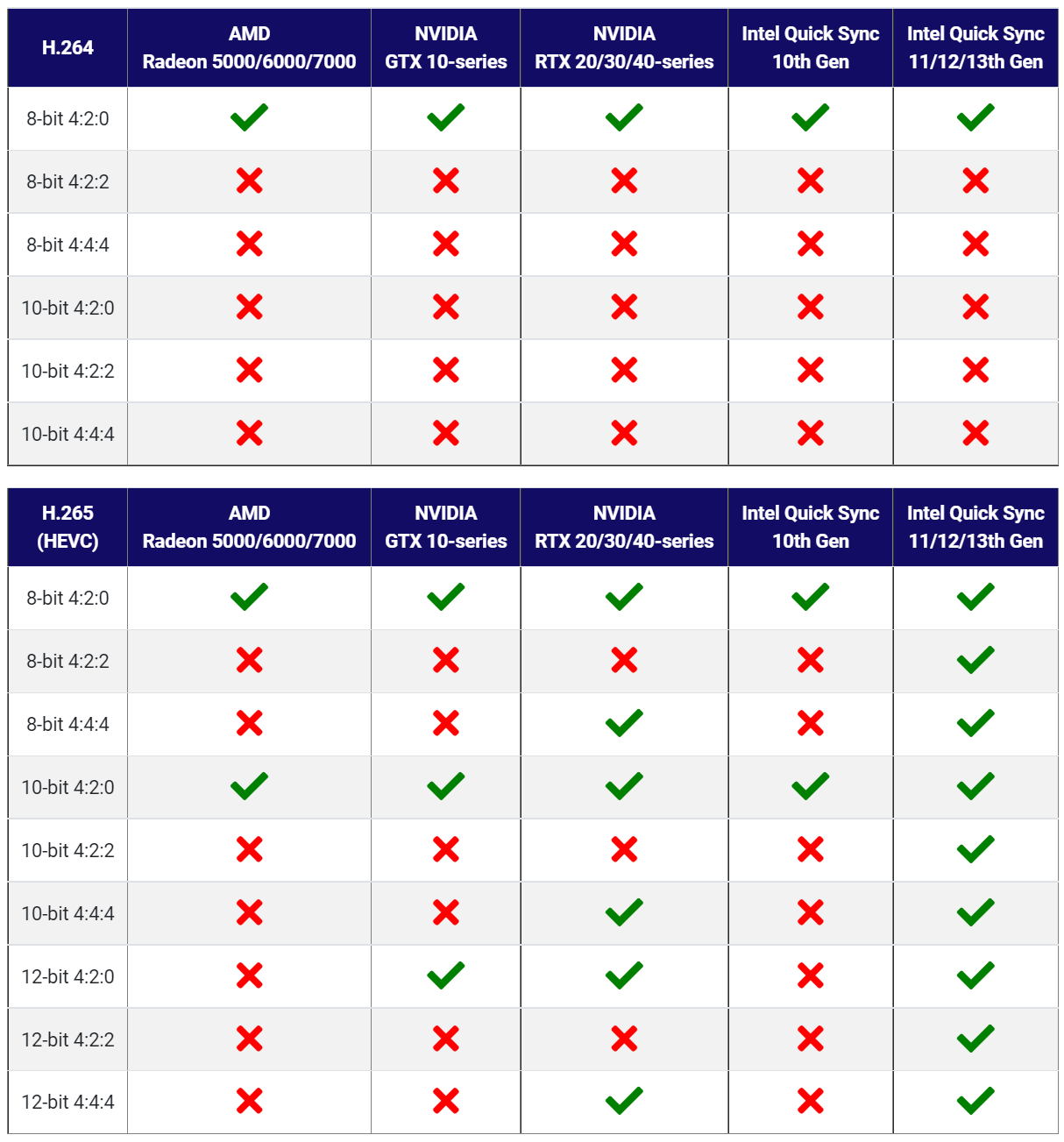 | H.264 | AMD Radeon 5000/6000/7000 | NVIDIA GTX 10-series | NVIDIA RTX 20/30/40-series | Intel Quick Sync 10th Gen | Intel Quick Sync 11/12/13th Gen |
|---|---|---|---|---|---|
| 8-bit 4:2:0 | ✓ | ✓ | ✓ | ✓ | ✓ |
| 8-bit 4:2:2 | ✗ | ✗ | ✗ | ✗ | ✗ |
| 8-bit 4:4:4 | ✗ | ✗ | ✗ | ✗ | ✗ |
| 10-bit 4:2:0 | ✗ | ✗ | ✗ | ✗ | ✗ |
| 10-bit 4:2:2 | ✗ | ✗ | ✗ | ✗ | ✗ |
| 10-bit 4:4:4 | ✗ | ✗ | ✗ | ✗ | ✗ |

| H.265 (HEVC) | AMD Radeon 5000/6000/7000 | NVIDIA GTX 10-series | NVIDIA RTX 20/30/40-series | Intel Quick Sync 10th Gen | Intel Quick Sync 11/12/13th Gen |
|---|---|---|---|---|---|
| 8-bit 4:2:0 | ✓ | ✓ | ✓ | ✓ | ✓ |
| 8-bit 4:2:2 | ✗ | ✗ | ✗ | ✗ | ✓ |
| 8-bit 4:4:4 | ✗ | ✗ | ✓ | ✗ | ✓ |
| 10-bit 4:2:0 | ✓ | ✓ | ✓ | ✓ | ✓ |
| 10-bit 4:2:2 | ✗ | ✗ | ✗ | ✗ | ✓ |
| 10-bit 4:4:4 | ✗ | ✗ | ✓ | ✗ | ✓ |
| 12-bit 4:2:0 | ✗ | ✓ | ✓ | ✗ | ✓ |
| 12-bit 4:2:2 | ✗ | ✗ | ✗ | ✗ | ✓ |
| 12-bit 4:4:4 | ✗ | ✗ | ✓ | ✗ | ✓ |